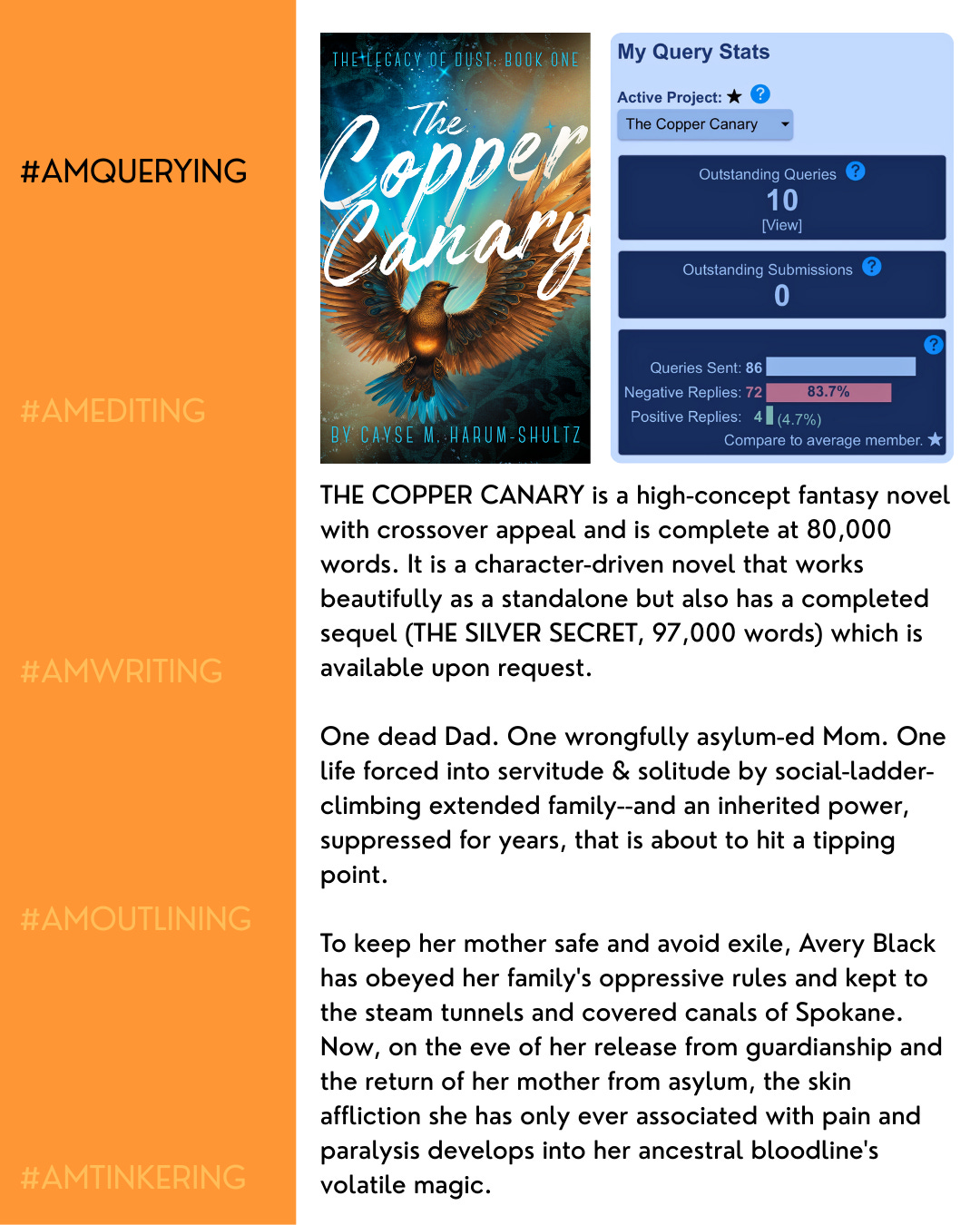 #AMQUERYING

#AMEDITING

#AMWRITING

#AMOUTLINING

#AMTINKERING

THE LEGACY OF DUST: BOOK ONE

The Copper Canary

BY CAYSE M. HARUM-SHULTZ

My Query Stats

Active Project: ★ ?

The Copper Canary

Outstanding Queries ?
10
[View]

Outstanding Submissions ?
0

?
Queries Sent: 86
Negative Replies: 72 83.7%
Positive Replies: 4 (4.7%)
Compare to average member. ★

THE COPPER CANARY is a high-concept fantasy novel with crossover appeal and is complete at 80,000 words. It is a character-driven novel that works beautifully as a standalone but also has a completed sequel (THE SILVER SECRET, 97,000 words) which is available upon request.

One dead Dad. One wrongfully asylum-ed Mom. One life forced into servitude & solitude by social-ladder-climbing extended family--and an inherited power, suppressed for years, that is about to hit a tipping point.

To keep her mother safe and avoid exile, Avery Black has obeyed her family's oppressive rules and kept to the steam tunnels and covered canals of Spokane. Now, on the eve of her release from guardianship and the return of her mother from asylum, the skin affliction she has only ever associated with pain and paralysis develops into her ancestral bloodline's volatile magic.